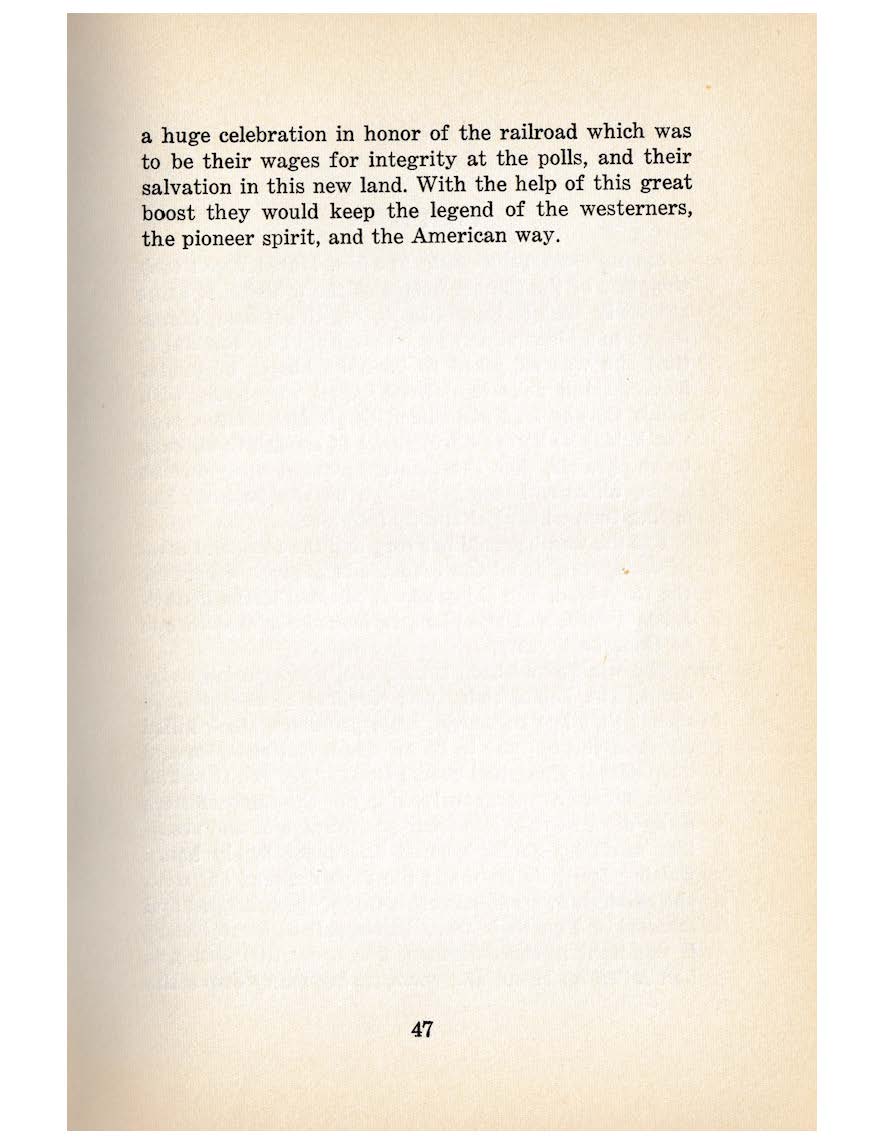 a huge celebration in honor of the railroad which was to be their wages for integrity at the polls, and their salvation in this new land. With the help of this great boost they would keep the legend of the westerners, the pioneer spirit, and the American way.

47